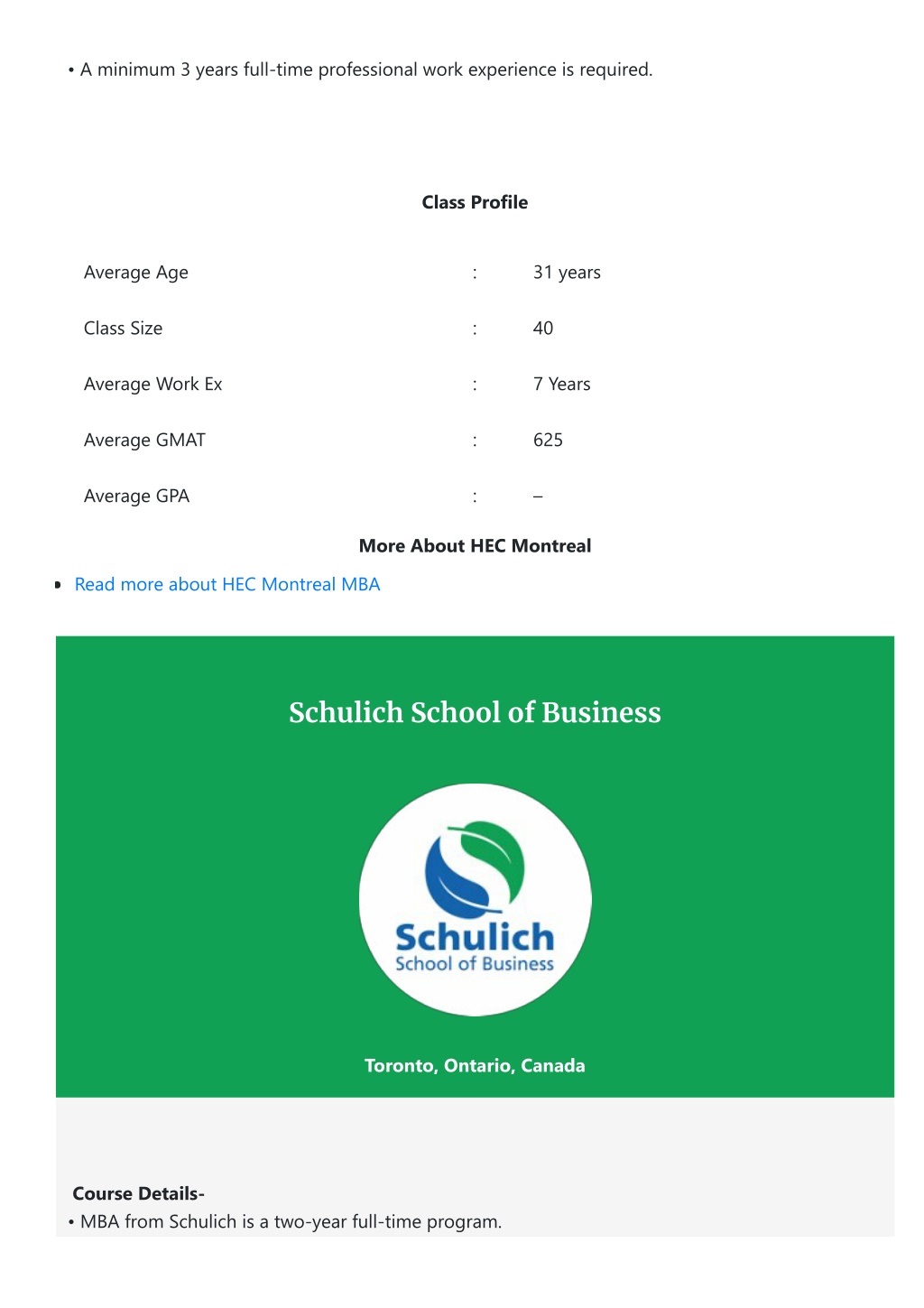 • A minimum 3 years full-time professional work experience is required.

Class Profile

| Average Age | : | 31 years |
|---|---|---|
| Class Size | : | 40 |
| Average Work Ex | : | 7 Years |
| Average GMAT | : | 625 |
| Average GPA | : | – |

More About HEC Montreal

• Read more about HEC Montreal MBA

Schulich School of Business

Schulich
School of Business

Toronto, Ontario, Canada

Course Details-
• MBA from Schulich is a two-year full-time program.